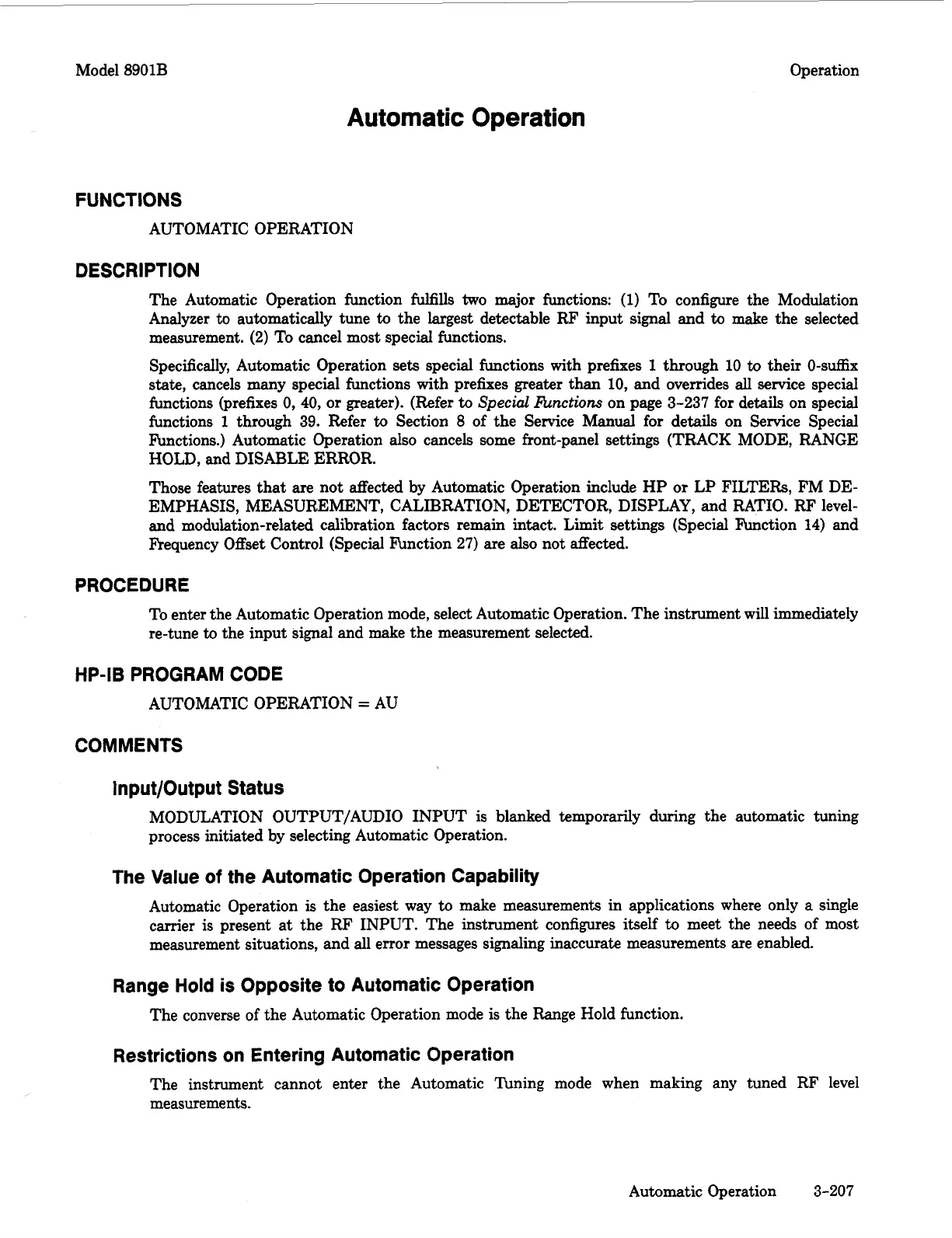 Model 8901B

Operation

Automatic Operation

FUNCTIONS

AUTOMATIC OPERATION

DESCRIPTION

The Automatic Operation function fulfills two major functions: (1) To configure the Modulation Analyzer to automatically tune to the largest detectable RF input signal and to make the selected measurement. (2) To cancel most special functions.

Specifically, Automatic Operation sets special functions with prefixes 1 through 10 to their 0-suffix state, cancels many special functions with prefixes greater than 10, and overrides all service special functions (prefixes 0, 40, or greater). (Refer to Special Functions on page 3-237 for details on special functions 1 through 39. Refer to Section 8 of the Service Manual for details on Service Special Functions.) Automatic Operation also cancels some front-panel settings (TRACK MODE, RANGE HOLD, and DISABLE ERROR.

Those features that are not affected by Automatic Operation include HP or LP FILTERs, FM DE-EMPHASIS, MEASUREMENT, CALIBRATION, DETECTOR, DISPLAY, and RATIO. RF level- and modulation-related calibration factors remain intact. Limit settings (Special Function 14) and Frequency Offset Control (Special Function 27) are also not affected.

PROCEDURE

To enter the Automatic Operation mode, select Automatic Operation. The instrument will immediately re-tune to the input signal and make the measurement selected.

HP-IB PROGRAM CODE

AUTOMATIC OPERATION = AU

COMMENTS

Input/Output Status

MODULATION OUTPUT/AUDIO INPUT is blanked temporarily during the automatic tuning process initiated by selecting Automatic Operation.

The Value of the Automatic Operation Capability

Automatic Operation is the easiest way to make measurements in applications where only a single carrier is present at the RF INPUT. The instrument configures itself to meet the needs of most measurement situations, and all error messages signaling inaccurate measurements are enabled.

Range Hold is Opposite to Automatic Operation

The converse of the Automatic Operation mode is the Range Hold function.

Restrictions on Entering Automatic Operation

The instrument cannot enter the Automatic Tuning mode when making any tuned RF level measurements.

Automatic Operation 3-207